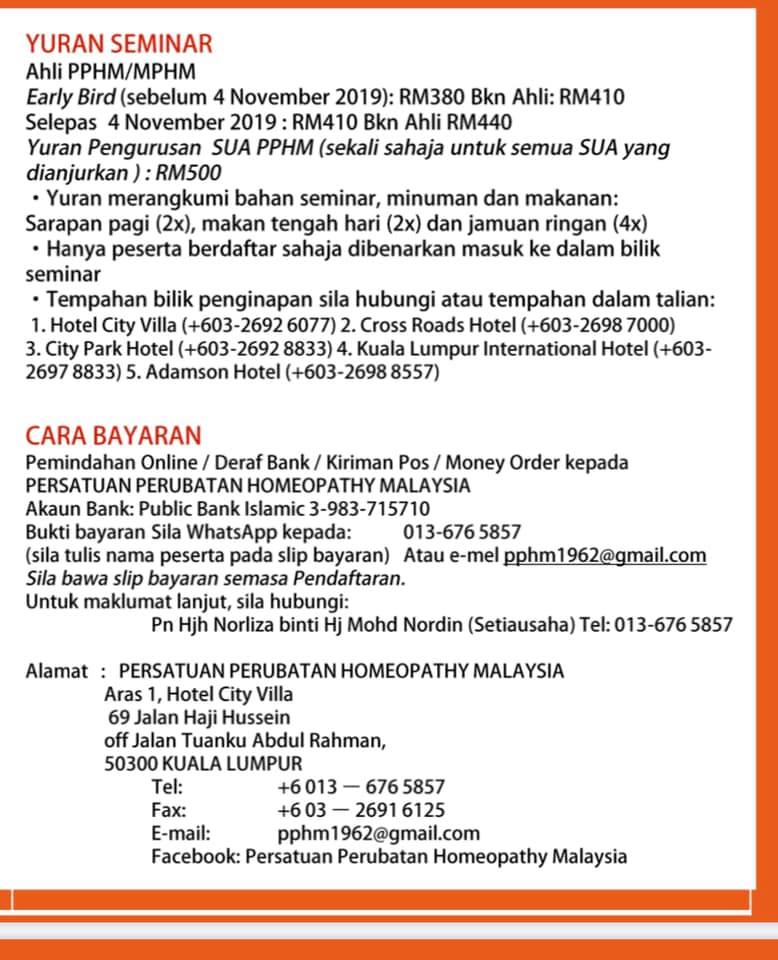 YURAN SEMINAR
Ahli PPHM/MPHM
Early Bird (sebelum 4 November 2019): RM380 Bkn Ahli: RM410
Selepas 4 November 2019 : RM410 Bkn Ahli RM440
Yuran Pengurusan SUA PPHM (sekali sahaja untuk semua SUA yang dianjurkan ) : RM500
• Yuran merangkumi bahan seminar, minuman dan makanan: Sarapan pagi (2x), makan tengah hari (2x) dan jamuan ringan (4x)
• Hanya peserta berdaftar sahaja dibenarkan masuk ke dalam bilik seminar
• Tempahan bilik penginapan sila hubungi atau tempahan dalam talian:
1. Hotel City Villa (+603-2692 6077) 2. Cross Roads Hotel (+603-2698 7000) 3. City Park Hotel (+603-2692 8833) 4. Kuala Lumpur International Hotel (+603-2697 8833) 5. Adamson Hotel (+603-2698 8557)

CARA BAYARAN
Pemindahan Online / Deraf Bank / Kiriman Pos / Money Order kepada
PERSATUAN PERUBATAN HOMEOPATHY MALAYSIA
Akaun Bank: Public Bank Islamic 3-983-715710
Bukti bayaran Sila WhatsApp kepada: 013-676 5857
(sila tulis nama peserta pada slip bayaran) Atau e-mel pphm1962@gmail.com
Sila bawa slip bayaran semasa Pendaftaran.
Untuk maklumat lanjut, sila hubungi:
Pn Hjh Norliza binti Hj Mohd Nordin (Setiausaha) Tel: 013-676 5857

Alamat : PERSATUAN PERUBATAN HOMEOPATHY MALAYSIA
Aras 1, Hotel City Villa
69 Jalan Haji Hussein
off Jalan Tuanku Abdul Rahman,
50300 KUALA LUMPUR
Tel: +6 013 — 676 5857
Fax: +6 03 — 2691 6125
E-mail: pphm1962@gmail.com
Facebook: Persatuan Perubatan Homeopathy Malaysia